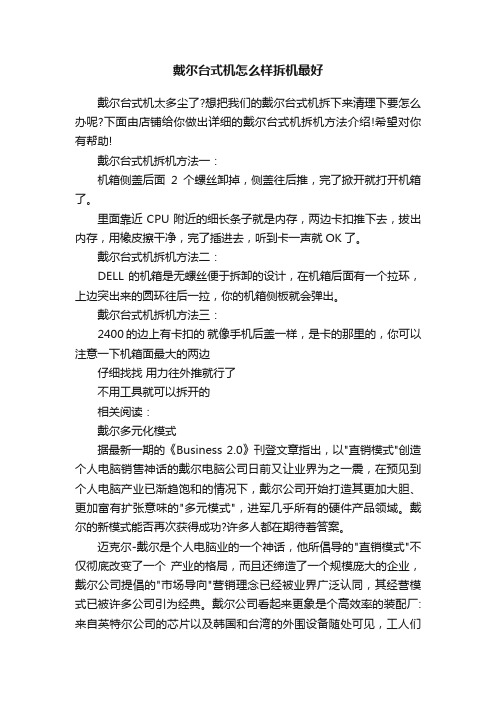 戴尔台式机怎么样拆机最好

戴尔台式机太多尘了?想把我们的戴尔台式机拆下来清理下要怎么办呢?下面由店铺给你做出详细的戴尔台式机拆机方法介绍!希望对你有帮助!

戴尔台式机拆机方法一：

机箱侧盖后面 2 个螺丝卸掉，侧盖往后推，完了掀开就打开机箱了。

里面靠近 CPU 附近的细长条子就是内存，两边卡扣推下去，拔出内存，用橡皮擦干净，完了插进去，听到卡一声就 OK 了。

戴尔台式机拆机方法二：

DELL 的机箱是无螺丝便于拆卸的设计，在机箱后面有一个拉环，上边突出来的圆环往后一拉，你的机箱侧板就会弹出。

戴尔台式机拆机方法三：

2400 的边上有卡扣的 就像手机后盖一样，是卡的那里的，你可以注意一下机箱面最大的两边

仔细找找 用力往外推就行了

不用工具就可以拆开的

相关阅读：

戴尔多元化模式

据最新一期的《Business 2.0》刊登文章指出，以"直销模式"创造个人电脑销售神话的戴尔电脑公司日前又让业界为之一震，在预见到个人电脑产业已渐趋饱和的情况下，戴尔公司开始打造其更加大胆、更加富有扩张意味的"多元模式"，进军几乎所有的硬件产品领域。戴尔的新模式能否再次获得成功?许多人都在期待着答案。

迈克尔-戴尔是个人电脑业的一个神话，他所倡导的"直销模式"不仅彻底改变了一个 产业的格局，而且还缔造了一个规模庞大的企业，戴尔公司提倡的"市场导向"营销理念已经被业界广泛认同，其经营模式已被许多公司引为经典。戴尔公司看起来更象是个高效率的装配厂:来自英特尔公司的芯片以及韩国和台湾的外围设备随处可见，工人们